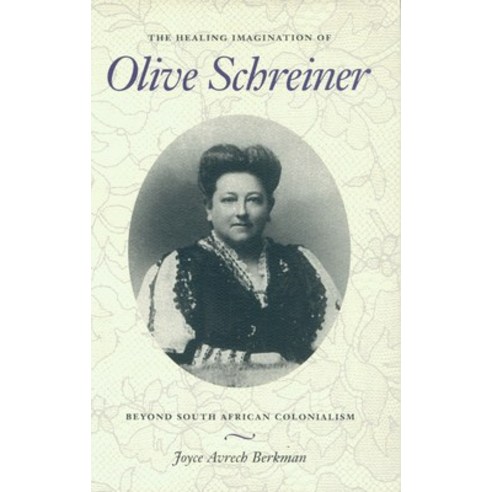 THE HEALING IMAGINATION OF

Olive Schreiner

BEYOND SOUTH AFRICAN COLONIALISM

Joyce Avrech Berkman